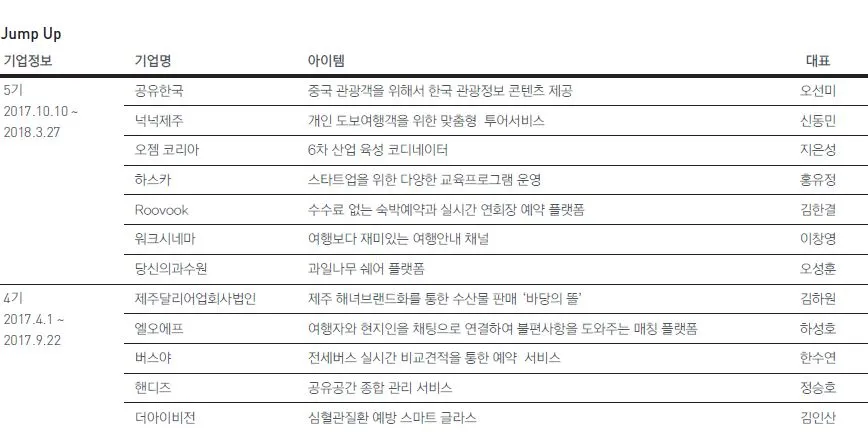 Jump Up

| 기업정보 | 기업명 | 아이템 | 대표 |
|---|---|---|---|
| 5기 2017.10.10 ~ 2018.3.27 | 공유한국 | 중국 관광객을 위해서 한국 관광정보 콘텐츠 제공 | 오선미 |
| | 넉넉제주 | 개인 도보여행객을 위한 맞춤형 투어서비스 | 신동민 |
| | 오젬 코리아 | 6차 산업 육성 코디네이터 | 지은성 |
| | 하스카 | 스타트업을 위한 다양한 교육프로그램 운영 | 홍유정 |
| | Roovook | 수수료 없는 숙박예약과 실시간 연회장 예약 플랫폼 | 김한결 |
| | 워크시네마 | 여행보다 재미있는 여행안내 채널 | 이창영 |
| | 당신의과수원 | 과일나무 쉐어 플랫폼 | 오성훈 |
| 4기 2017.4.1 ~ 2017.9.22 | 제주달리어업회사법인 | 제주 해녀브랜드화를 통한 수산물 판매 '바당의 똘' | 김하원 |
| | 엘오에프 | 여행자와 현지인을 채팅으로 연결하여 불편사항을 도와주는 매칭 플랫폼 | 하성호 |
| | 버스야 | 전세버스 실시간 비교견적을 통한 예약 서비스 | 한수연 |
| | 핸디즈 | 공유공간 종합 관리 서비스 | 정승호 |
| | 더아이비전 | 심혈관질환 예방 스마트 글라스 | 김인산 |